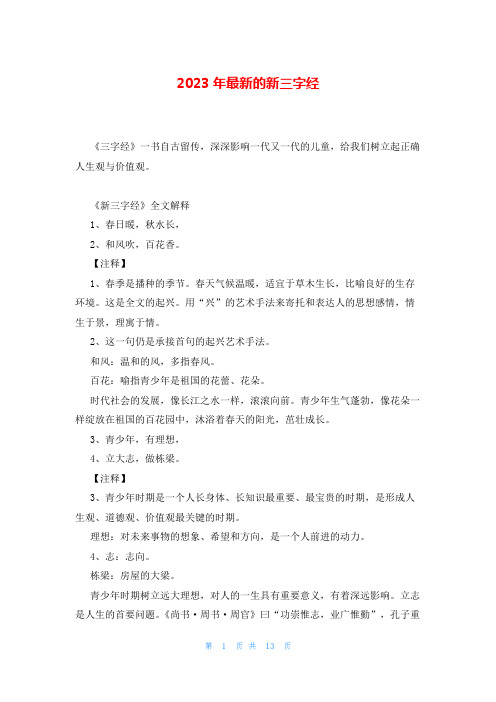 2023 年最新的新三字经

《三字经》一书自古留传，深深影响一代又一代的儿童，给我们树立起正确人生观与价值观。

《新三字经》全文解释

1、春日暖，秋水长，

2、和风吹，百花香。

【注释】

1、春季是播种的季节。春天气候温暖，适宜于草木生长，比喻良好的生存环境。这是全文的起兴。用“兴”的艺术手法来寄托和表达人的思想感情，情生于景，理寓于情。

2、这一句仍是承接首句的起兴艺术手法。

和风：温和的风，多指春风。

百花：喻指青少年是祖国的花蕾、花朵。

时代社会的发展，像长江之水一样，滚滚向前。青少年生气蓬勃，像花朵一样绽放在祖国的百花园中，沐浴着春天的阳光，茁壮成长。

3、青少年，有理想，

4、立大志，做栋梁。

【注释】

3、青少年时期是一个人长身体、长知识最重要、最宝贵的时期，是形成人生观、道德观、价值观最关键的时期。

理想：对未来事物的想象、希望和方向，是一个人前进的动力。

4、志：志向。

栋梁：房屋的大梁。

青少年时期树立远大理想，对人的一生具有重要意义，有着深远影响。立志是人生的首要问题。《尚书·周书·周官》曰“功崇惟志，业广惟勤”，孔子重

第 1 页 共 13 页